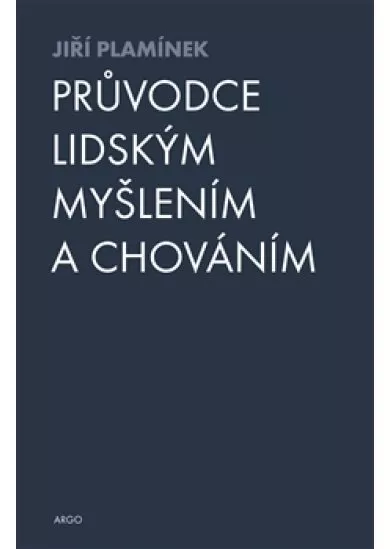 JIŘÍ PLAMÍNEK

PRŮVODCE LIDSKÝM MYŠLENÍM A CHOVÁNÍM

ARGO